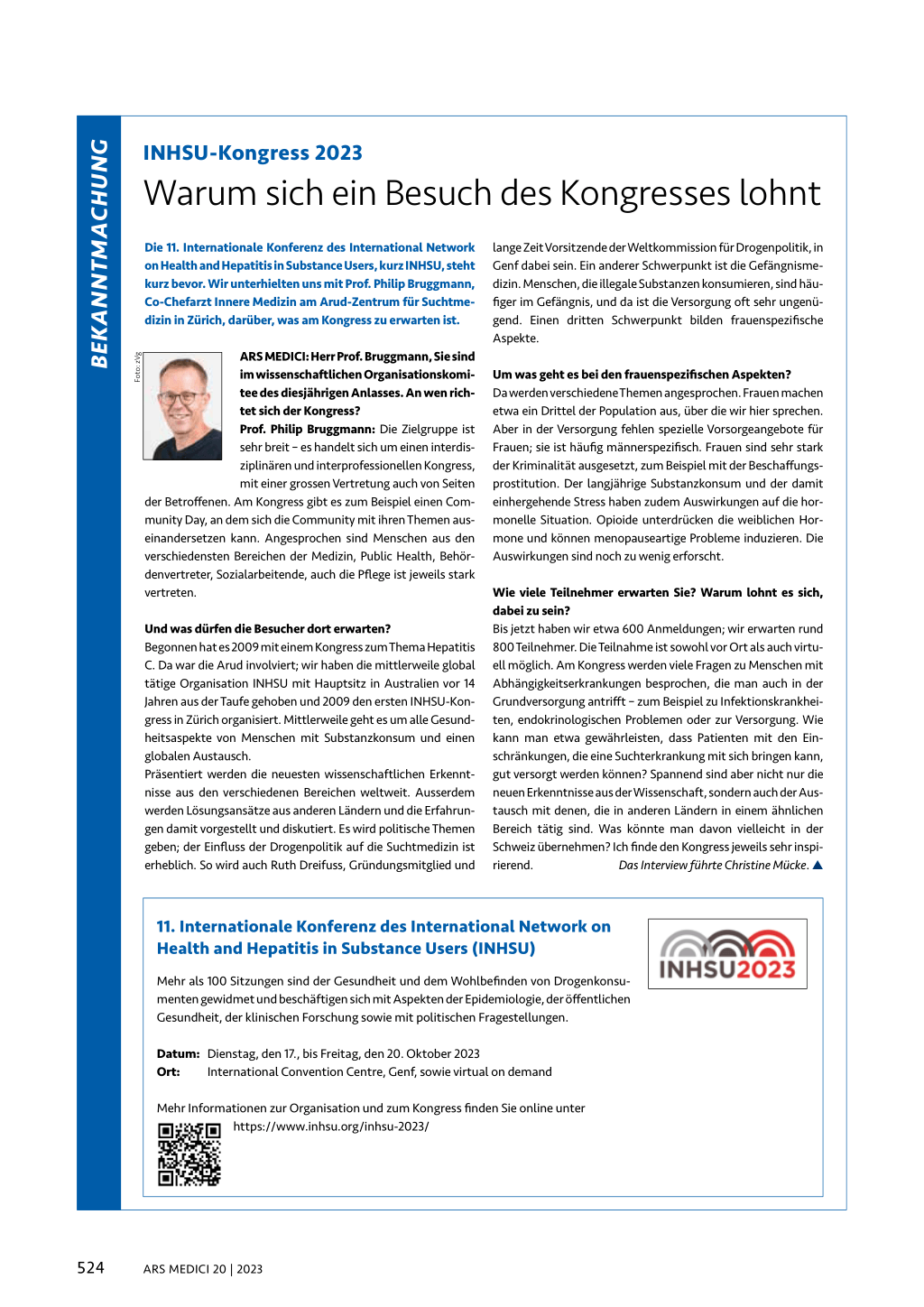 BEKANNTMACHUNG

INHSU-Kongress 2023

Warum sich ein Besuch des Kongresses lohnt

Die 11. Internationale Konferenz des International Network on Health and Hepatitis in Substance Users, kurz INHSU, steht kurz bevor. Wir unterhielten uns mit Prof. Philip Bruggmann, Co-Chefarzt Innere Medizin am Arud-Zentrum für Suchtmedizin in Zürich, darüber, was am Kongress zu erwarten ist.

Foto: zVg

ARS MEDICI: Herr Prof. Bruggmann, Sie sind im wissenschaftlichen Organisationskomitee des diesjährigen Anlasses. An wen richtet sich der Kongress?

Prof. Philip Bruggmann: Die Zielgruppe ist sehr breit – es handelt sich um einen interdisziplinären und interprofessionellen Kongress, mit einer grossen Vertretung auch von Seiten der Betroffenen. Am Kongress gibt es zum Beispiel einen Community Day, an dem sich die Community mit ihren Themen auseinandersetzen kann. Angesprochen sind Menschen aus den verschiedensten Bereichen der Medizin, Public Health, Behördenvertreter, Sozialarbeitende, auch die Pflege ist jeweils stark vertreten.

Und was dürfen die Besucher dort erwarten?

Begonnen hat es 2009 mit einem Kongress zum Thema Hepatitis C. Da war die Arud involviert; wir haben die mittlerweile global tätige Organisation INHSU mit Hauptsitz in Australien vor 14 Jahren aus der Taufe gehoben und 2009 den ersten INHSU-Kongress in Zürich organisiert. Mittlerweile geht es um alle Gesundheitsaspekte von Menschen mit Substanzkonsum und einen globalen Austausch.

Präsentiert werden die neuesten wissenschaftlichen Erkenntnisse aus den verschiedenen Bereichen weltweit. Ausserdem werden Lösungsansätze aus anderen Ländern und die Erfahrungen damit vorgestellt und diskutiert. Es wird politische Themen geben; der Einfluss der Drogenpolitik auf die Suchtmedizin ist erheblich. So wird auch Ruth Dreifuss, Gründungsmitglied und lange Zeit Vorsitzende der Weltkommission für Drogenpolitik, in Genf dabei sein. Ein anderer Schwerpunkt ist die Gefängnismedizin. Menschen, die illegale Substanzen konsumieren, sind häufiger im Gefängnis, und da ist die Versorgung oft sehr ungenügend. Einen dritten Schwerpunkt bilden frauenspezifische Aspekte.

Um was geht es bei den frauenspezifischen Aspekten?

Da werden verschiedene Themen angesprochen. Frauen machen etwa ein Drittel der Population aus, über die wir hier sprechen. Aber in der Versorgung fehlen spezielle Vorsorgeangebote für Frauen; sie ist häufig männerspezifisch. Frauen sind sehr stark der Kriminalität ausgesetzt, zum Beispiel mit der Beschaffungsprostitution. Der langjährige Substanzkonsum und der damit einhergehende Stress haben zudem Auswirkungen auf die hormonelle Situation. Opioide unterdrücken die weiblichen Hormone und können menopauseartige Probleme induzieren. Die Auswirkungen sind noch zu wenig erforscht.

Wie viele Teilnehmer erwarten Sie? Warum lohnt es sich, dabei zu sein?

Bis jetzt haben wir etwa 600 Anmeldungen; wir erwarten rund 800 Teilnehmer. Die Teilnahme ist sowohl vor Ort als auch virtuell möglich. Am Kongress werden viele Fragen zu Menschen mit Abhängigkeitserkrankungen besprochen, die man auch in der Grundversorgung antrifft – zum Beispiel zu Infektionskrankheiten, endokrinologischen Problemen oder zur Versorgung. Wie kann man etwa gewährleisten, dass Patienten mit den Einschränkungen, die eine Suchterkrankung mit sich bringen kann, gut versorgt werden können? Spannend sind aber nicht nur die neuen Erkenntnisse aus der Wissenschaft, sondern auch der Austausch mit denen, die in anderen Ländern in einem ähnlichen Bereich tätig sind. Was könnte man davon vielleicht in der Schweiz übernehmen? Ich finde den Kongress jeweils sehr inspirierend. Das Interview führte Christine Mücke. ▲

11. Internationale Konferenz des International Network on Health and Hepatitis in Substance Users (INHSU)

INHSU2023

Mehr als 100 Sitzungen sind der Gesundheit und dem Wohlbefinden von Drogenkonsumenten gewidmet und beschäftigen sich mit Aspekten der Epidemiologie, der öffentlichen Gesundheit, der klinischen Forschung sowie mit politischen Fragestellungen.

Datum: Dienstag, den 17., bis Freitag, den 20. Oktober 2023
Ort: International Convention Centre, Genf, sowie virtual on demand

Mehr Informationen zur Organisation und zum Kongress finden Sie online unter
https://www.inhsu.org/inhsu-2023/

524 ARS MEDICI 20 | 2023